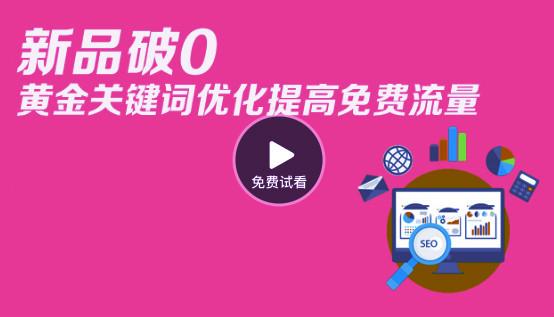 新品破0
黄金关键词优化提高免费流量

免费试看

SEO